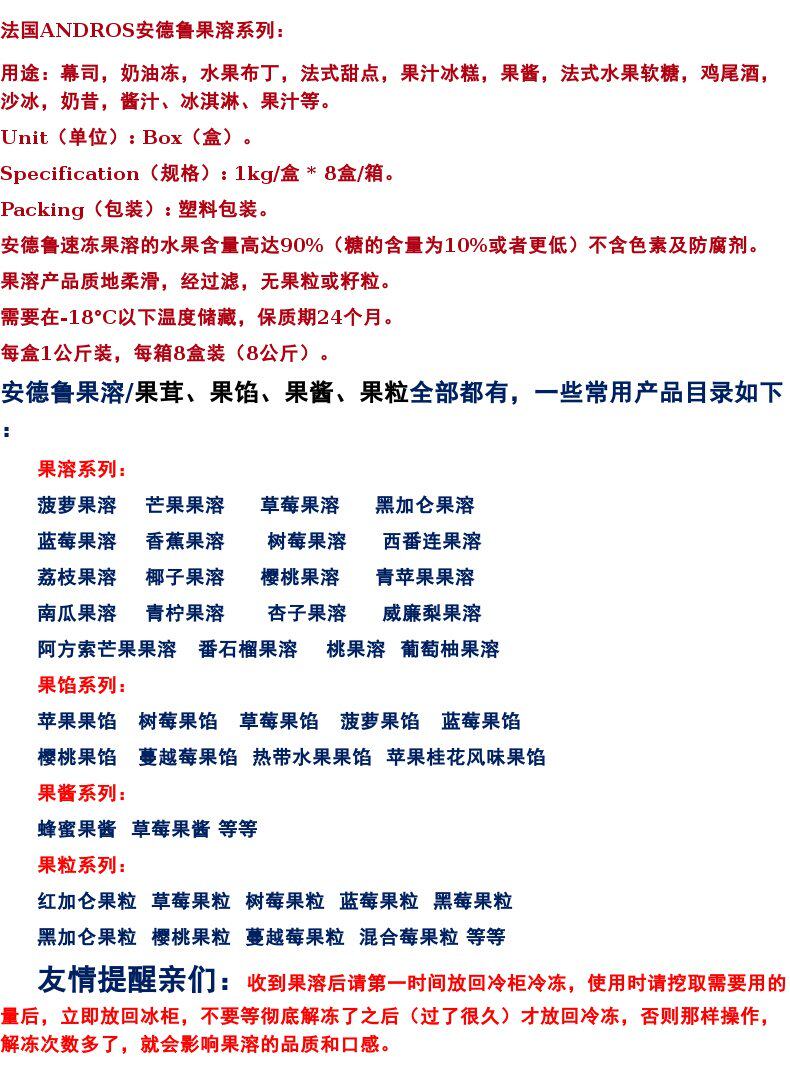 法国ANDROS安德鲁果溶系列：

用途：幕司，奶油冻，水果布丁，法式甜点，果汁冰糕，果酱，法式水果软糖，鸡尾酒，沙冰，奶昔，酱汁、冰淇淋、果汁等。

Unit（单位）：Box（盒）。

Specification（规格）：1kg/盒 * 8盒/箱。

Packing（包装）：塑料包装。

安德鲁速冻果溶的水果含量高达90%（糖的含量为10%或者更低）不含色素及防腐剂。

果溶产品质地柔滑，经过滤，无果粒或籽粒。

需要在-18°C以下温度储藏，保质期24个月。

每盒1公斤装，每箱8盒装（8公斤）。

安德鲁果溶/果茸、果馅、果酱、果粒全部都有，一些常用产品目录如下：

果溶系列：

菠萝果溶 芒果果溶 草莓果溶 黑加仑果溶

蓝莓果溶 香蕉果溶 树莓果溶 西番连果溶

荔枝果溶 椰子果溶 樱桃果溶 青苹果果溶

南瓜果溶 青柠果溶 杏子果溶 威廉梨果溶

阿方索芒果果溶 番石榴果溶 桃果溶 葡萄柚果溶

果馅系列：

苹果果馅 树莓果馅 草莓果馅 菠萝果馅 蓝莓果馅

樱桃果馅 蔓越莓果馅 热带水果果馅 苹果桂花风味果馅

果酱系列：

蜂蜜果酱 草莓果酱 等等

果粒系列：

红加仑果粒 草莓果粒 树莓果粒 蓝莓果粒 黑莓果粒

黑加仑果粒 樱桃果粒 蔓越莓果粒 混合莓果粒 等等

友情提醒亲们：收到果溶后请第一时间放回冷柜冷冻，使用时请挖取需要用的量后，立即放回冰柜，不要等彻底解冻了之后（过了很久）才放回冷冻，否则那样操作，解冻次数多了，就会影响果溶的品质和口感。